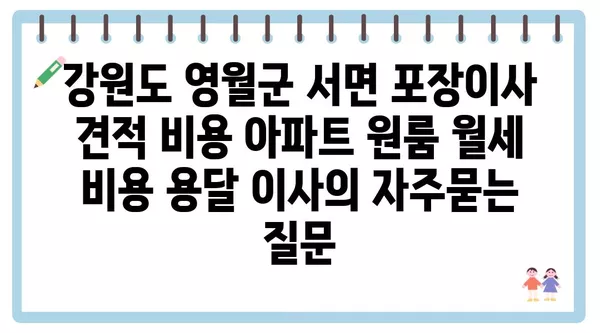 강원도 영월군 서면 포장이사 견적 비용 아파트 원룸 월세 비용 용달 이사의 자주묻는 질문